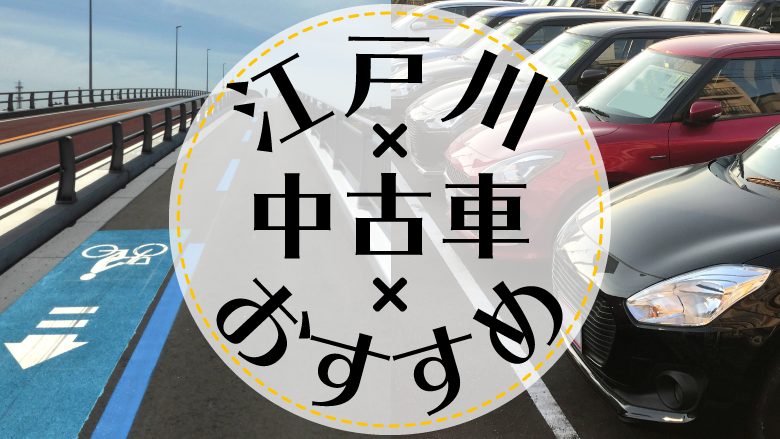 江戸川
×
中古車
×
おすすめ